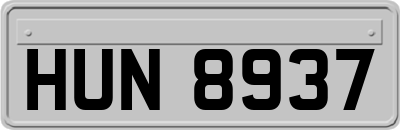 HUN 8937